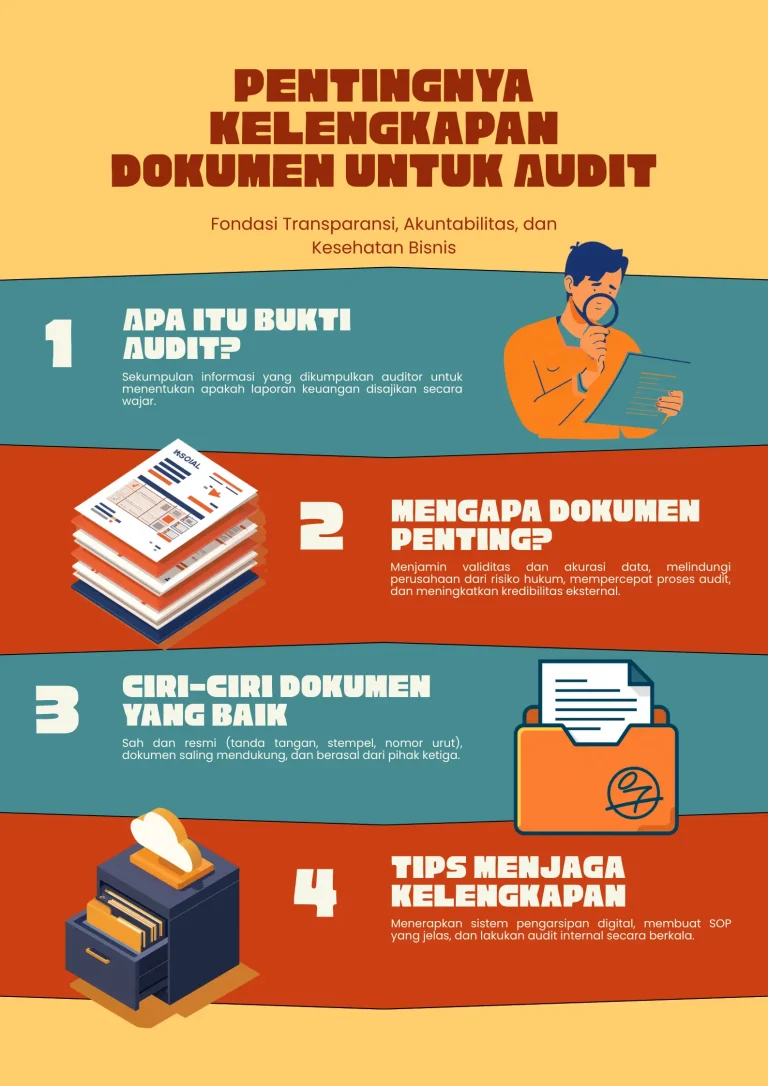 PENTINGNYA KELENGKAPAN DOKUMEN UNTUK AUDIT

Fondasi Transparansi, Akuntabilitas, dan Kesehatan Bisnis

1

APA ITU BUKTI AUDIT?

Sekumpulan informasi yang dikumpulkan auditor untuk menentukan apakah laporan keuangan disajikan secara wajar.

2

MENGAPA DOKUMEN PENTING?

Menjamin validitas dan akurasi data, melindungi perusahaan dari risiko hukum, mempercepat proses audit, dan meningkatkan kredibilitas eksternal.

3

CIRI-CIRI DOKUMEN YANG BAIK

Sah dan resmi (tanda tangan, stempel, nomor urut), dokumen saling mendukung, dan berasal dari pihak ketiga.

4

TIPS MENJAGA KELENGKAPAN

Menerapkan sistem pengarsipan digital, membuat SOP yang jelas, dan lakukan audit internal secara berkala.